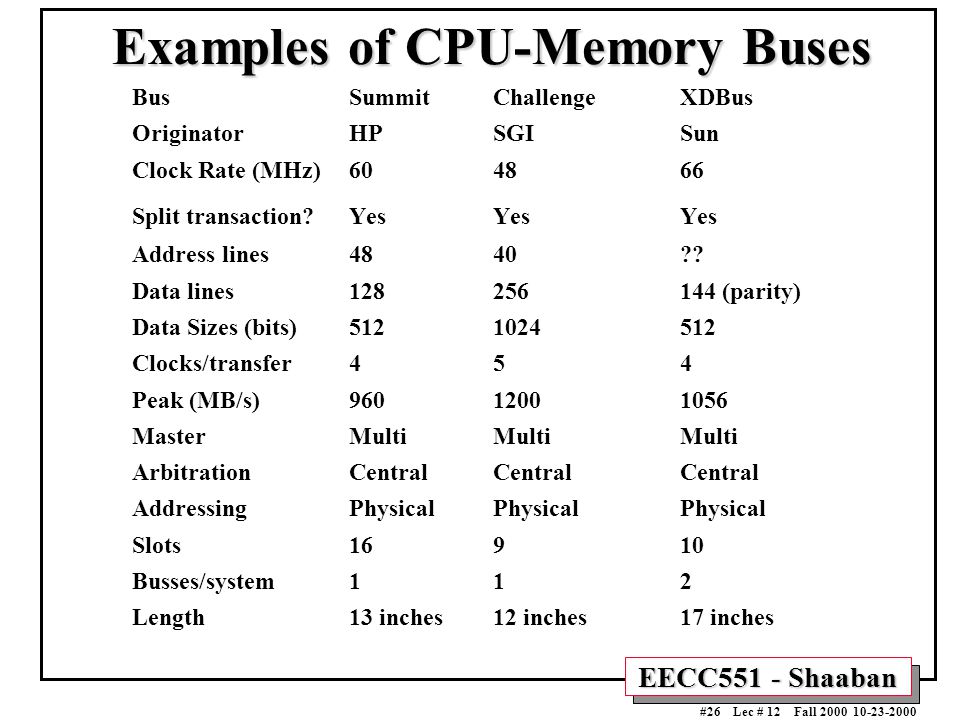 Examples of CPU-Memory Buses

| Bus | Summit | Challenge | XDBus |
|---|---|---|---|
| Originator | HP | SGI | Sun |
| Clock Rate (MHz) | 60 | 48 | 66 |
| Split transaction? | Yes | Yes | Yes |
| Address lines | 48 | 40 | ?? |
| Data lines | 128 | 256 | 144 (parity) |
| Data Sizes (bits) | 512 | 1024 | 512 |
| Clocks/transfer | 4 | 5 | 4 |
| Peak (MB/s) | 960 | 1200 | 1056 |
| Master | Multi | Multi | Multi |
| Arbitration | Central | Central | Central |
| Addressing | Physical | Physical | Physical |
| Slots | 16 | 9 | 10 |
| Busses/system | 1 | 1 | 2 |
| Length | 13 inches | 12 inches | 17 inches |

EECC551 - Shaaban

#26 Lec # 12 Fall 2000 10-23-2000